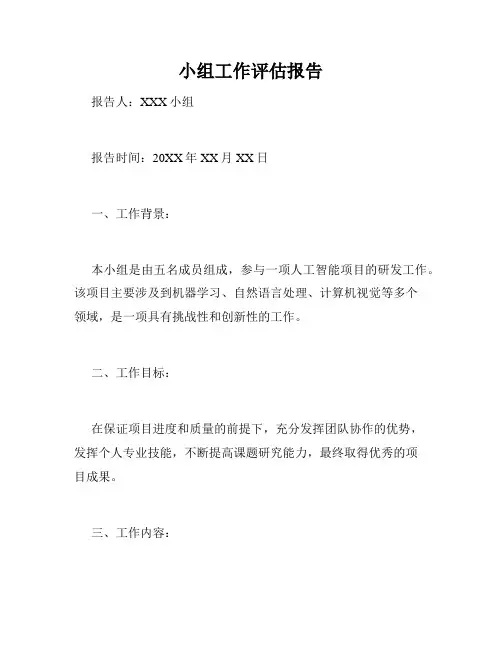 小组工作评估报告

报告人：XXX 小组

报告时间：20XX 年 XX 月 XX 日

一、工作背景：

本小组是由五名成员组成，参与一项人工智能项目的研发工作。该项目主要涉及到机器学习、自然语言处理、计算机视觉等多个领域，是一项具有挑战性和创新性的工作。

二、工作目标：

在保证项目进度和质量的前提下，充分发挥团队协作的优势，发挥个人专业技能，不断提高课题研究能力，最终取得优秀的项目成果。

三、工作内容：